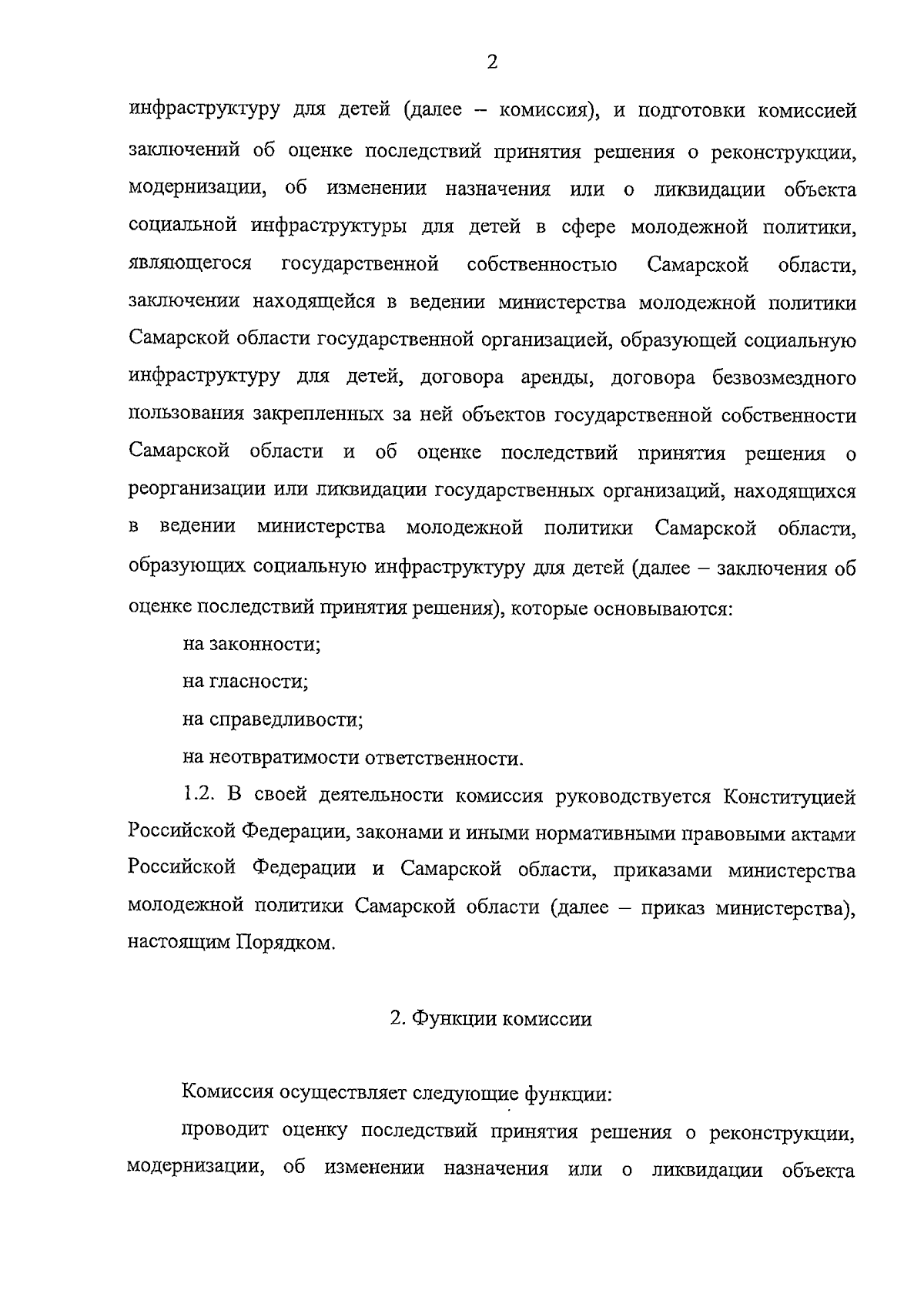 2

инфраструктуру для детей (далее – комиссия), и подготовки комиссией заключений об оценке последствий принятия решения о реконструкции, модернизации, об изменении назначения или о ликвидации объекта социальной инфраструктуры для детей в сфере молодежной политики, являющегося государственной собственностью Самарской области, заключении находящейся в ведении министерства молодежной политики Самарской области государственной организацией, образующей социальную инфраструктуру для детей, договора аренды, договора безвозмездного пользования закрепленных за ней объектов государственной собственности Самарской области и об оценке последствий принятия решения о реорганизации или ликвидации государственных организаций, находящихся в ведении министерства молодежной политики Самарской области, образующих социальную инфраструктуру для детей (далее – заключения об оценке последствий принятия решения), которые основываются:

на законности;

на гласности;

на справедливости;

на неотвратимости ответственности.

1.2. В своей деятельности комиссия руководствуется Конституцией Российской Федерации, законами и иными нормативными правовыми актами Российской Федерации и Самарской области, приказами министерства молодежной политики Самарской области (далее – приказ министерства), настоящим Порядком.

2. Функции комиссии

Комиссия осуществляет следующие функции:

проводит оценку последствий принятия решения о реконструкции, модернизации, об изменении назначения или о ликвидации объекта